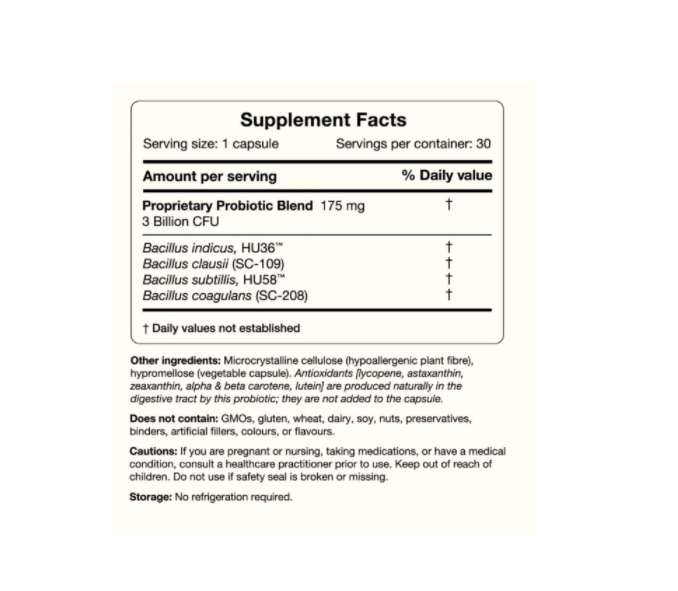 Supplement Facts

Serving size: 1 capsule Servings per container: 30

| Amount per serving | % Daily value |
|---|---|
| Proprietary Probiotic Blend 175 mg 3 Billion CFU | † |
| Bacillus indicus, HU36™ | † |
| Bacillus clausii (SC-109) | † |
| Bacillus subtillis, HU58™ | † |
| Bacillus coagulans (SC-208) | † |

† Daily values not established

Other ingredients: Microcrystalline cellulose (hypoallergenic plant fibre), hypromellose (vegetable capsule). Antioxidants [lycopene, astaxanthin, zeaxanthin, alpha & beta carotene, lutein] are produced naturally in the digestive tract by this probiotic; they are not added to the capsule.

Does not contain: GMOs, gluten, wheat, dairy, soy, nuts, preservatives, binders, artificial fillers, colours, or flavours.

Cautions: If you are pregnant or nursing, taking medications, or have a medical condition, consult a healthcare practitioner prior to use. Keep out of reach of children. Do not use if safety seal is broken or missing.

Storage: No refrigeration required.